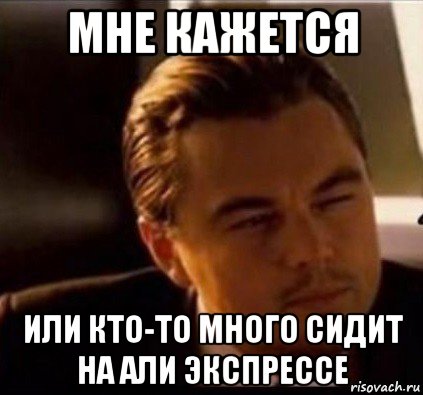 МНЕ КАЖЕТСЯ

ИЛИ КТО-ТО МНОГО СИДИТ НА АЛИ ЭКСПРЕССЕ

risovach.ru